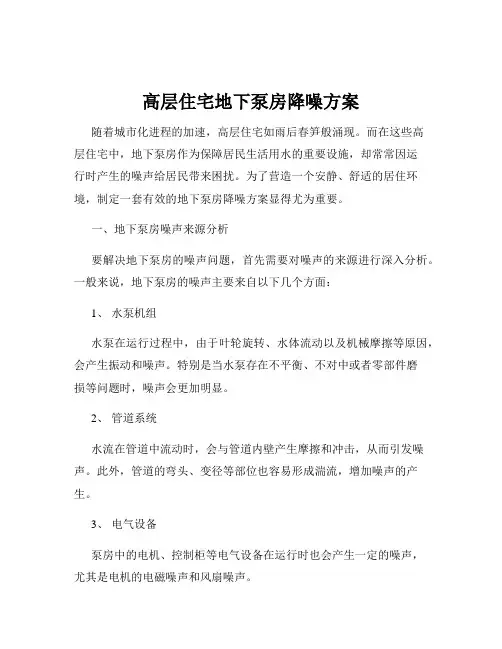 高层住宅地下泵房降噪方案

随着城市化进程的加速，高层住宅如雨后春笋般涌现。而在这些高层住宅中，地下泵房作为保障居民生活用水的重要设施，却常常因运行时产生的噪声给居民带来困扰。为了营造一个安静、舒适的居住环境，制定一套有效的地下泵房降噪方案显得尤为重要。

一、地下泵房噪声来源分析

要解决地下泵房的噪声问题，首先需要对噪声的来源进行深入分析。一般来说，地下泵房的噪声主要来自以下几个方面：

1、 水泵机组

水泵在运行过程中，由于叶轮旋转、水体流动以及机械摩擦等原因，会产生振动和噪声。特别是当水泵存在不平衡、不对中或者零部件磨损等问题时，噪声会更加明显。

2、 管道系统

水流在管道中流动时，会与管道内壁产生摩擦和冲击，从而引发噪声。此外，管道的弯头、变径等部位也容易形成湍流，增加噪声的产生。

3、 电气设备

泵房中的电机、控制柜等电气设备在运行时也会产生一定的噪声，尤其是电机的电磁噪声和风扇噪声。